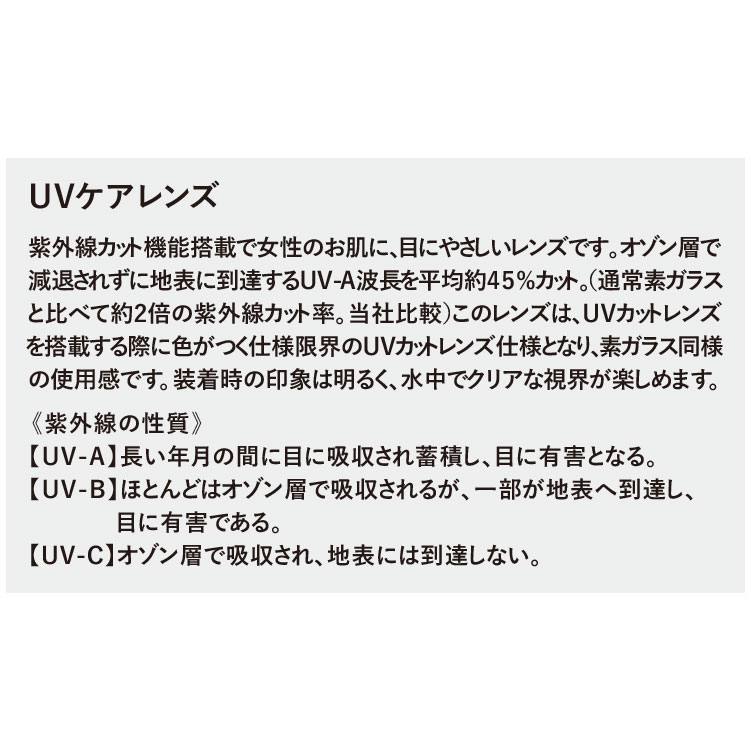 UVケアレンズ

紫外線カット機能搭載で女性のお肌に、目にやさしいレンズです。オゾン層で減退されずに地表に到達するUV-A波長を平均約45%カット。(通常素ガラスと比べて約2倍の紫外線カット率。当社比較)このレンズは、UVカットレンズを搭載する際に色がつく仕様限界のUVカットレンズ仕様となり、素ガラス同様の使用感です。装着時の印象は明るく、水中でクリアな視界が楽しめます。

《紫外線の性質》
【UV-A】長い年月の間に目に吸収され蓄積し、目に有害となる。
【UV-B】ほとんどはオゾン層で吸収されるが、一部が地表へ到達し、目に有害である。
【UV-C】オゾン層で吸収され、地表には到達しない。